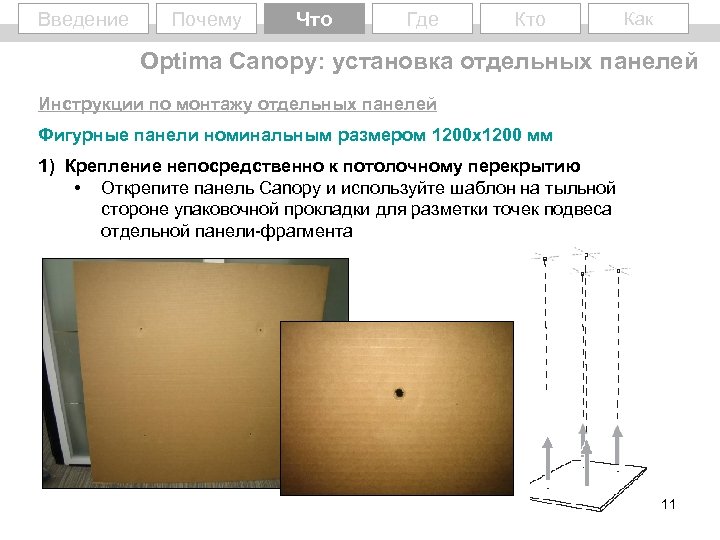 Введение Почему Что Где Кто Как

Optima Canopy: установка отдельных панелей

Инструкции по монтажу отдельных панелей

Фигурные панели номинальным размером 1200x1200 мм

1) Крепление непосредственно к потолочному перекрытию

• Открепите панель Canopy и используйте шаблон на тыльной стороне упаковочной прокладки для разметки точек подвеса отдельной панели-фрагмента

11